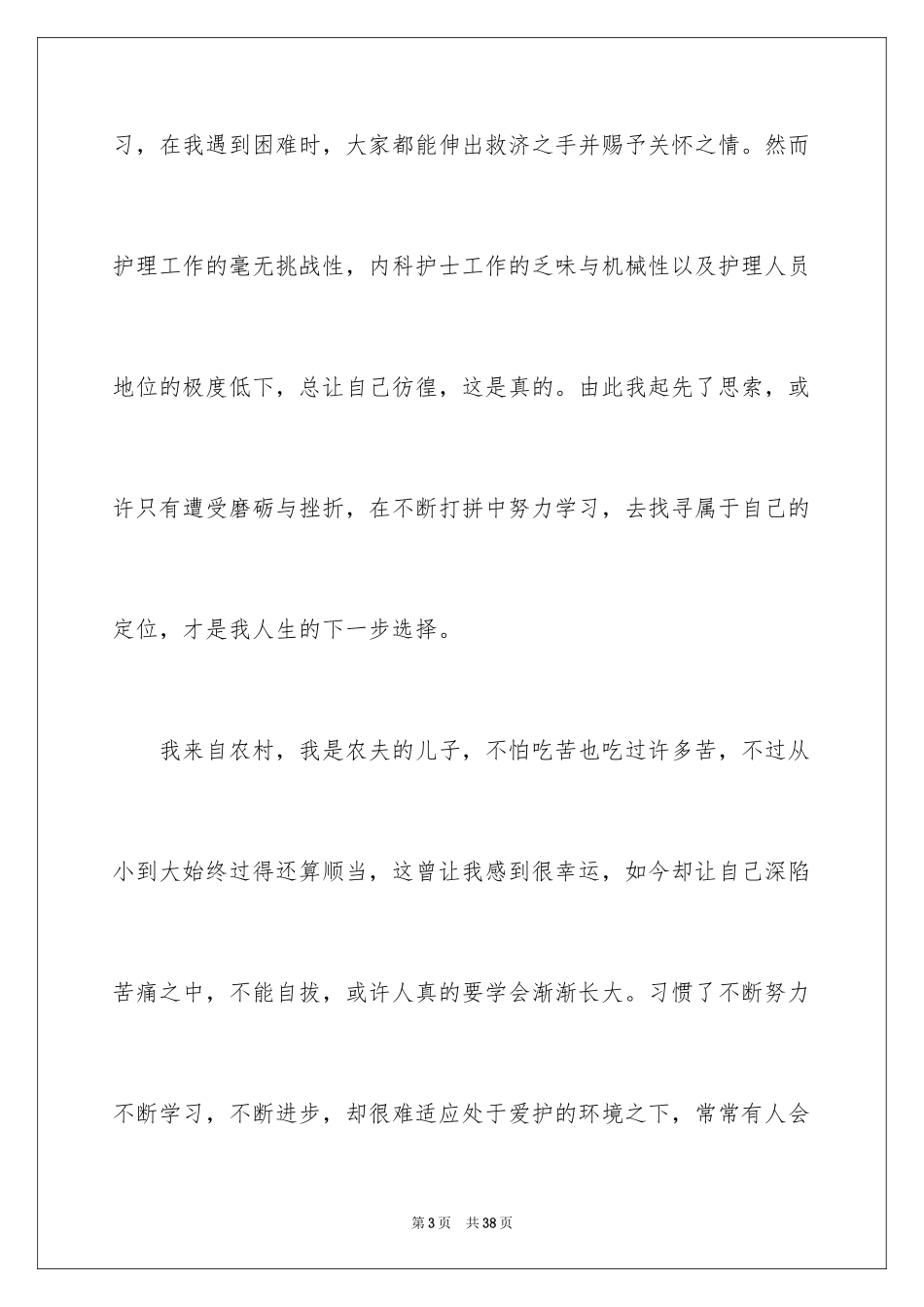 习，在我遇到困难时，大家都能伸出救济之手并赐予关怀之情。然而护理工作的毫无挑战性，内科护士工作的乏味与机械性以及护理人员地位的极度低下，总让自己彷徨，这是真的。由此我起先了思索，或许只有遭受磨砺与挫折，在不断打拼中努力学习，去找寻属于自己的定位，才是我人生的下一步选择。

我来自农村，我是农夫的儿子，不怕吃苦也吃过许多苦，不过从小到大始终过得还算顺当，这曾让我感到很幸运，如今却让自己深陷苦痛之中，不能自拔，或许人真的要学会渐渐长大。习惯了不断努力不断学习，不断进步，却很难适应处于爱护的环境之下，常常有人会

第 3 页 共 38 页